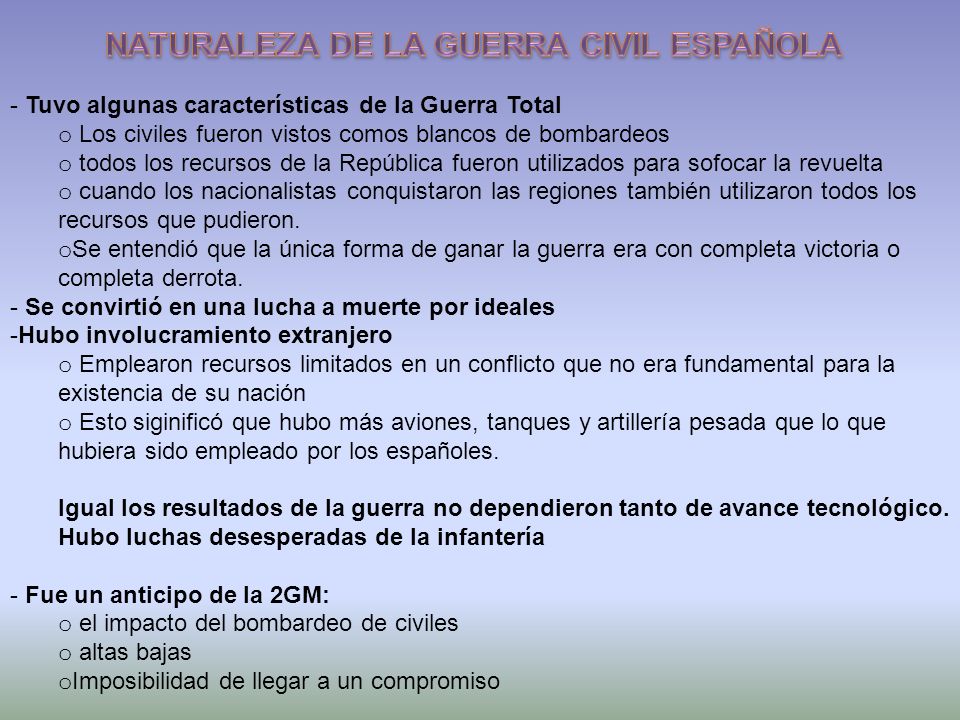 NATURALEZA DE LA GUERRA CIVIL ESPAÑOLA

- Tuvo algunas características de la Guerra Total
o Los civiles fueron vistos comos blancos de bombardeos
o todos los recursos de la República fueron utilizados para sofocar la revuelta
o cuando los nacionalistas conquistaron las regiones también utilizaron todos los recursos que pudieron.
oSe entendió que la única forma de ganar la guerra era con completa victoria o completa derrota.
- Se convirtió en una lucha a muerte por ideales
-Hubo involucramiento extranjero
o Emplearon recursos limitados en un conflicto que no era fundamental para la existencia de su nación
o Esto siginificó que hubo más aviones, tanques y artillería pesada que lo que hubiera sido empleado por los españoles.

Igual los resultados de la guerra no dependieron tanto de avance tecnológico. Hubo luchas desesperadas de la infantería

- Fue un anticipo de la 2GM:
o el impacto del bombardeo de civiles
o altas bajas
oImposibilidad de llegar a un compromiso